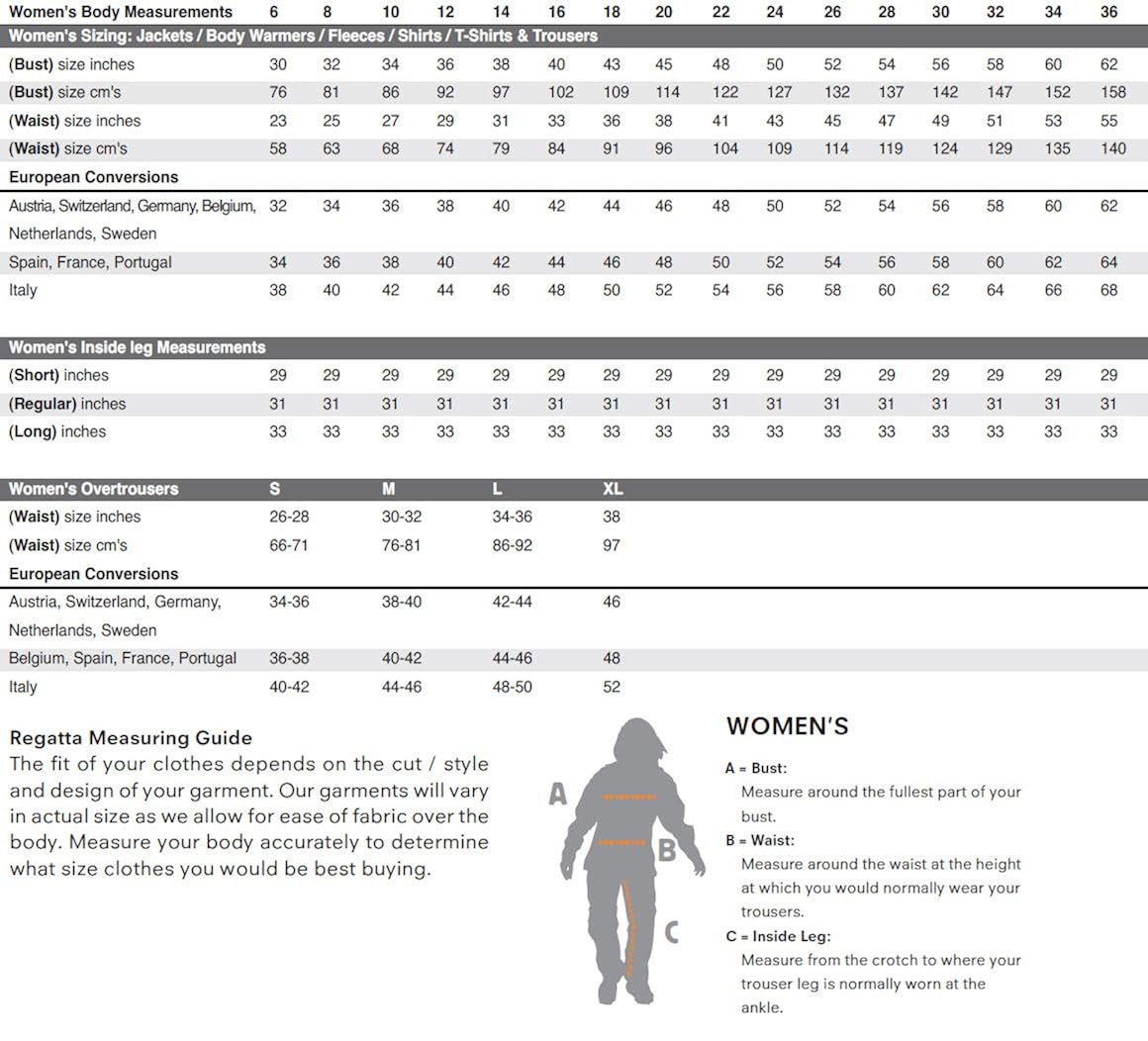 | Women's Body Measurements | 6 | 8 | 10 | 12 | 14 | 16 | 18 | 20 | 22 | 24 | 26 | 28 | 30 | 32 | 34 | 36 |
|---|---|---|---|---|---|---|---|---|---|---|---|---|---|---|---|---|
| Women's Sizing: Jackets / Body Warmers / Fleeces / Shirts / T-Shirts & Trousers | | | | | | | | | | | | | | | | |
| (Bust) size inches | 30 | 32 | 34 | 36 | 38 | 40 | 43 | 45 | 48 | 50 | 52 | 54 | 56 | 58 | 60 | 62 |
| (Bust) size cm's | 76 | 81 | 86 | 92 | 97 | 102 | 109 | 114 | 122 | 127 | 132 | 137 | 142 | 147 | 152 | 158 |
| (Waist) size inches | 23 | 25 | 27 | 29 | 31 | 33 | 36 | 38 | 41 | 43 | 45 | 47 | 49 | 51 | 53 | 55 |
| (Waist) size cm's | 58 | 63 | 68 | 74 | 79 | 84 | 91 | 96 | 104 | 109 | 114 | 119 | 124 | 129 | 135 | 140 |
| European Conversions | | | | | | | | | | | | | | | | |
| Austria, Switzerland, Germany, Belgium, Netherlands, Sweden | 32 | 34 | 36 | 38 | 40 | 42 | 44 | 46 | 48 | 50 | 52 | 54 | 56 | 58 | 60 | 62 |
| Spain, France, Portugal | 34 | 36 | 38 | 40 | 42 | 44 | 46 | 48 | 50 | 52 | 54 | 56 | 58 | 60 | 62 | 64 |
| Italy | 38 | 40 | 42 | 44 | 46 | 48 | 50 | 52 | 54 | 56 | 58 | 60 | 62 | 64 | 66 | 68 |

| Women's Inside leg Measurements | | | | | | | | | | | | | | | | |
|---|---|---|---|---|---|---|---|---|---|---|---|---|---|---|---|---|
| (Short) inches | 29 | 29 | 29 | 29 | 29 | 29 | 29 | 29 | 29 | 29 | 29 | 29 | 29 | 29 | 29 | 29 |
| (Regular) inches | 31 | 31 | 31 | 31 | 31 | 31 | 31 | 31 | 31 | 31 | 31 | 31 | 31 | 31 | 31 | 31 |
| (Long) inches | 33 | 33 | 33 | 33 | 33 | 33 | 33 | 33 | 33 | 33 | 33 | 33 | 33 | 33 | 33 | 33 |

| Women's Overtrousers | S | M | L | XL |
|---|---|---|---|---|
| (Waist) size inches | 26-28 | 30-32 | 34-36 | 38 |
| (Waist) size cm's | 66-71 | 76-81 | 86-92 | 97 |
| European Conversions | | | | |
| Austria, Switzerland, Germany, Netherlands, Sweden | 34-36 | 38-40 | 42-44 | 46 |
| Belgium, Spain, France, Portugal | 36-38 | 40-42 | 44-46 | 48 |
| Italy | 40-42 | 44-46 | 48-50 | 52 |

Regatta Measuring Guide
The fit of your clothes depends on the cut / style and design of your garment. Our garments will vary in actual size as we allow for ease of fabric over the body. Measure your body accurately to determine what size clothes you would be best buying.

A
B
C

WOMEN'S
A = Bust:
Measure around the fullest part of your bust.
B = Waist:
Measure around the waist at the height at which you would normally wear your trousers.
C = Inside Leg:
Measure from the crotch to where your trouser leg is normally worn at the ankle.